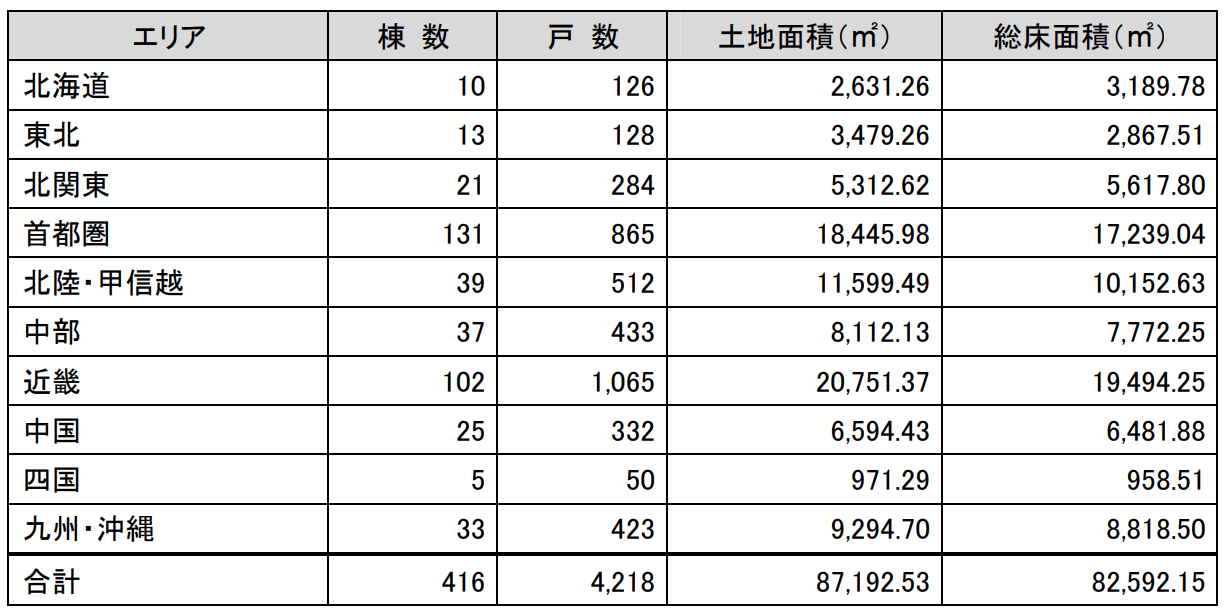 | エリア | 棟 数 | 戸 数 | 土地面積（㎡） | 総床面積（㎡） |
|---|---|---|---|---|
| 北海道 | 10 | 126 | 2,631.26 | 3,189.78 |
| 東北 | 13 | 128 | 3,479.26 | 2,867.51 |
| 北関東 | 21 | 284 | 5,312.62 | 5,617.80 |
| 首都圏 | 131 | 865 | 18,445.98 | 17,239.04 |
| 北陸・甲信越 | 39 | 512 | 11,599.49 | 10,152.63 |
| 中部 | 37 | 433 | 8,112.13 | 7,772.25 |
| 近畿 | 102 | 1,065 | 20,751.37 | 19,494.25 |
| 中国 | 25 | 332 | 6,594.43 | 6,481.88 |
| 四国 | 5 | 50 | 971.29 | 958.51 |
| 九州・沖縄 | 33 | 423 | 9,294.70 | 8,818.50 |
| 合計 | 416 | 4,218 | 87,192.53 | 82,592.15 |